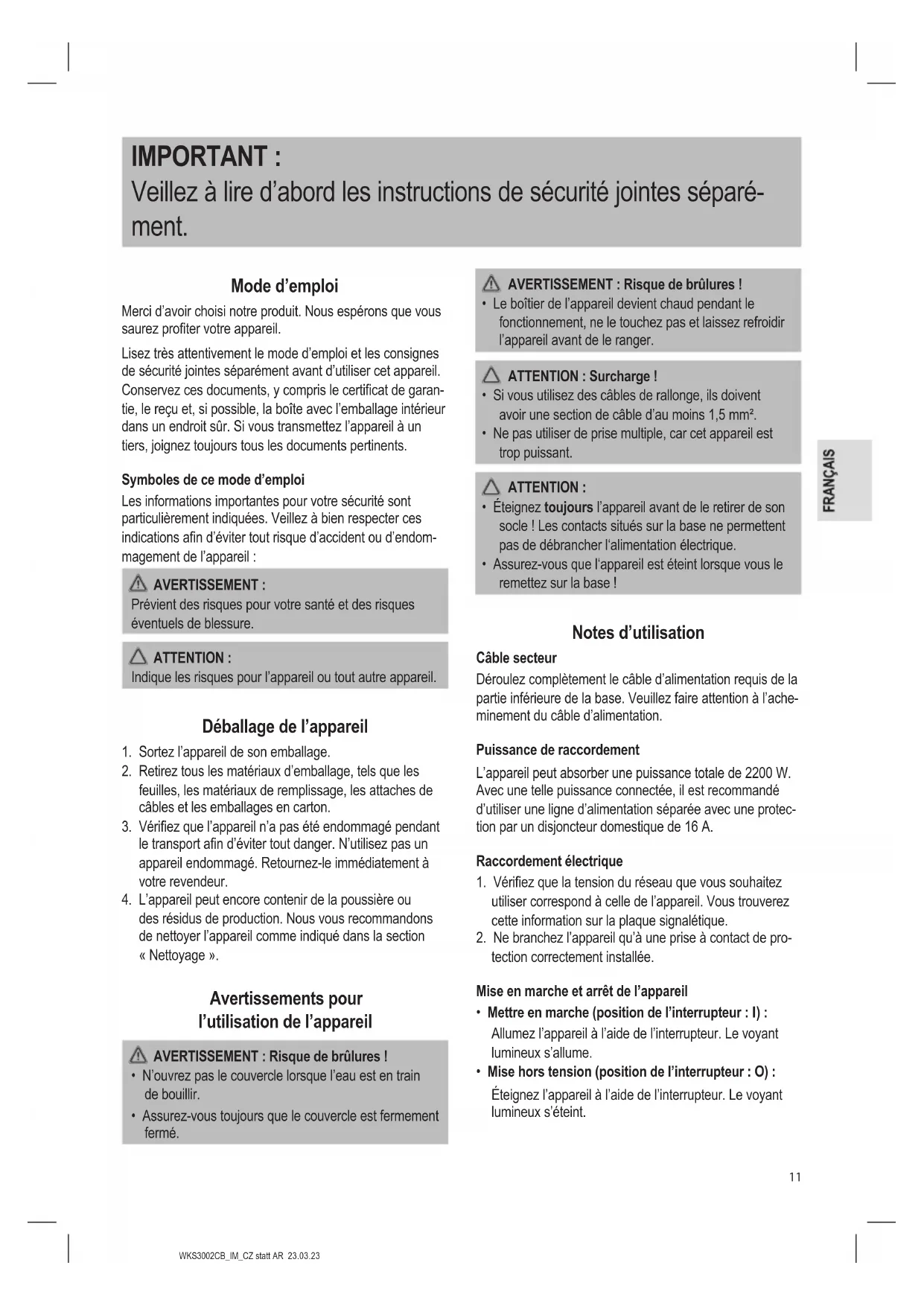 IMPORTANT :
Veillez à lire d'abord les instructions de sécurité jointes séparément.

Mode d'emploi

Merci d'avoir choisi notre produit. Nous espérons que vous saurez profiter votre appareil.

Lisez très attentivement le mode d'emploi et les consignes de sécurité jointes séparément avant d'utiliser cet appareil. Conservez ces documents, y compris le certificat de garantie, le reçu et, si possible, la boîte avec l'emballage intérieur dans un endroit sûr. Si vous transmettez l'appareil à un tiers, joignez toujours tous les documents pertinents.

Symboles de ce mode d'emploi

Les informations importantes pour votre sécurité sont particulièrement indiquées. Veillez à bien respecter ces indications afin d'éviter tout risque d'accident ou d'endommagement de l'appareil :

AVERTISSEMENT :
Prévient des risques pour votre santé et des risques éventuels de blessure.

ATTENTION :
Indique les risques pour l'appareil ou tout autre appareil.

Déballage de l'appareil

1. Sortez l'appareil de son emballage.
2. Retirez tous les matériaux d'emballage, tels que les feuilles, les matériaux de remplissage, les attaches de câbles et les emballages en carton.
3. Vérifiez que l'appareil n'a pas été endommagé pendant le transport afin d'éviter tout danger. N'utilisez pas un appareil endommagé. Retournez-le immédiatement à votre revendeur.
4. L'appareil peut encore contenir de la poussière ou des résidus de production. Nous vous recommandons de nettoyer l'appareil comme indiqué dans la section « Nettoyage ».

Avertissements pour l'utilisation de l'appareil

AVERTISSEMENT : Risque de brûlures !
• N'ouvrez pas le couvercle lorsque l'eau est en train de bouillir.
• Assurez-vous toujours que le couvercle est fermement fermé.

AVERTISSEMENT : Risque de brûlures !
• Le boîtier de l'appareil devient chaud pendant le fonctionnement, ne le touchez pas et laissez refroidir l'appareil avant de le ranger.

ATTENTION : Surcharge !
• Si vous utilisez des câbles de rallonge, ils doivent avoir une section de câble d'au moins 1,5 mm².
• Ne pas utiliser de prise multiple, car cet appareil est trop puissant.

ATTENTION :
• Éteignez toujours l'appareil avant de le retirer de son socle ! Les contacts situés sur la base ne permettent pas de débrancher l'alimentation électrique.
• Assurez-vous que l'appareil est éteint lorsque vous le remettez sur la base !

Notes d'utilisation

Câble secteur

Déroulez complètement le câble d'alimentation requis de la partie inférieure de la base. Veuillez faire attention à l'acheminement du câble d'alimentation.

Puissance de raccordement

L'appareil peut absorber une puissance totale de 2200 W. Avec une telle puissance connectée, il est recommandé d'utiliser une ligne d'alimentation séparée avec une protection par un disjoncteur domestique de 16 A.

Raccordement électrique

1. Vérifiez que la tension du réseau que vous souhaitez utiliser correspond à celle de l'appareil. Vous trouverez cette information sur la plaque signalétique.
2. Ne branchez l'appareil qu'à une prise à contact de protection correctement installée.

Mise en marche et arrêt de l'appareil

• Mettre en marche (position de l'interrupteur : I) :
Allumez l'appareil à l'aide de l'interrupteur. Le voyant lumineux s'allume.
• Mise hors tension (position de l'interrupteur : O) :
Éteignez l'appareil à l'aide de l'interrupteur. Le voyant lumineux s'éteint.

FRANÇAIS

11

WKS3002CB_IM_CZ statt AR 23.03.23